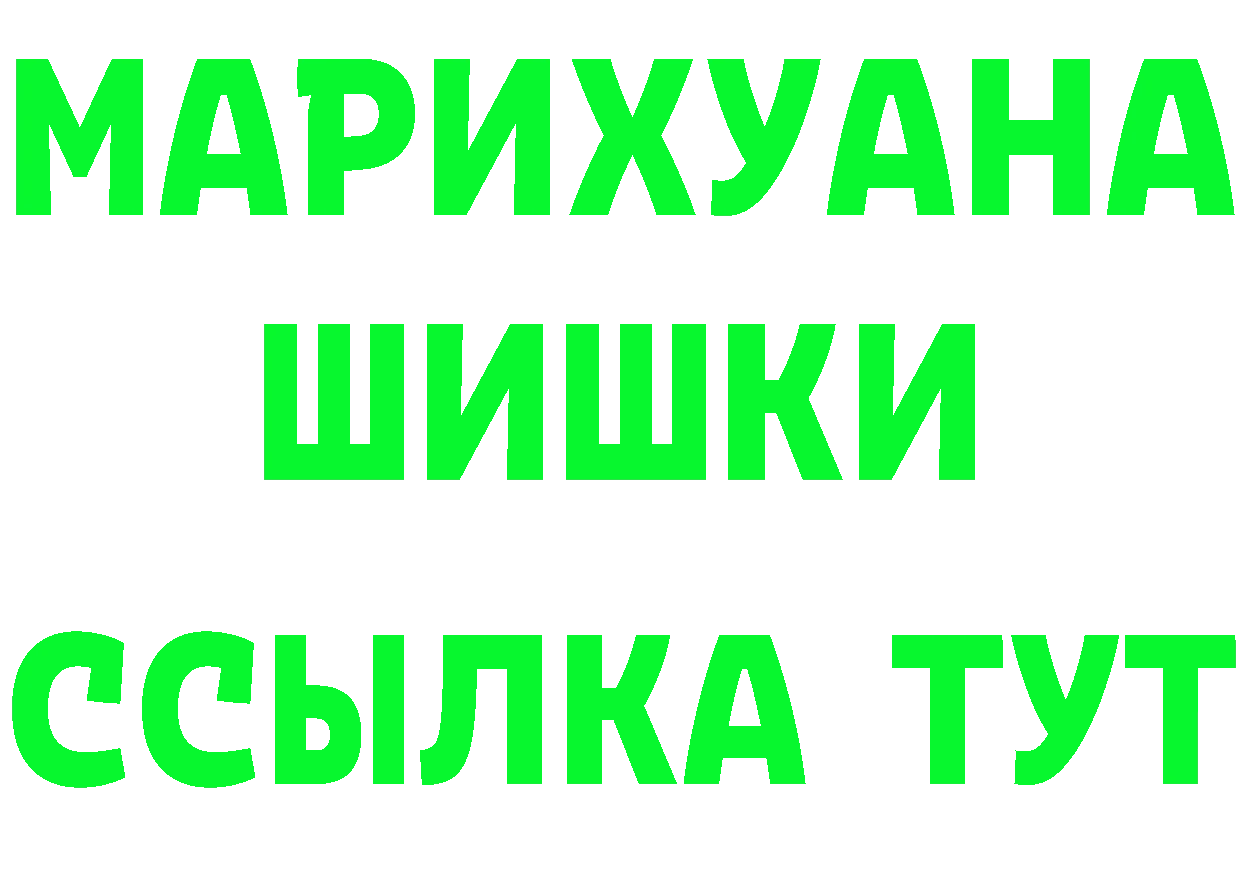 МАРИХУАНА
ШИШКИ
ССЫЛКА ТУТ